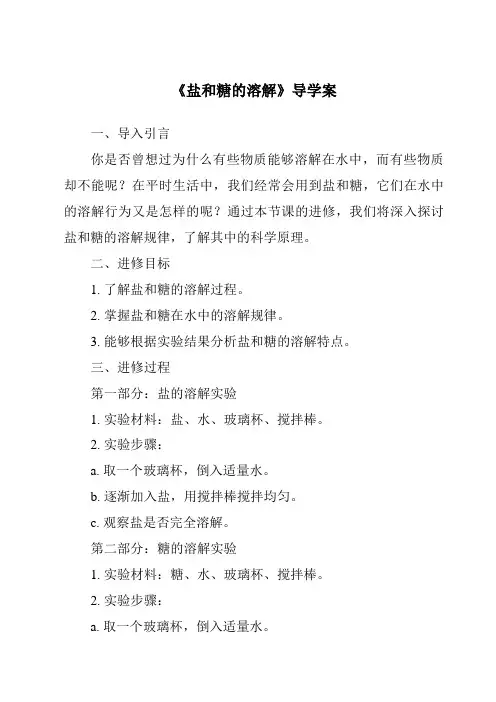 《盐和糖的溶解》导学案

一、导入引言

你是否曾想过为什么有些物质能够溶解在水中，而有些物质却不能呢？在平时生活中，我们经常会用到盐和糖，它们在水中的溶解行为又是怎样的呢？通过本节课的进修，我们将深入探讨盐和糖的溶解规律，了解其中的科学原理。

二、进修目标

1. 了解盐和糖的溶解过程。

2. 掌握盐和糖在水中的溶解规律。

3. 能够根据实验结果分析盐和糖的溶解特点。

三、进修过程

第一部分：盐的溶解实验

1. 实验材料：盐、水、玻璃杯、搅拌棒。

2. 实验步骤：

a. 取一个玻璃杯，倒入适量水。

b. 逐渐加入盐，用搅拌棒搅拌均匀。

c. 观察盐是否完全溶解。

第二部分：糖的溶解实验

1. 实验材料：糖、水、玻璃杯、搅拌棒。

2. 实验步骤：

a. 取一个玻璃杯，倒入适量水。